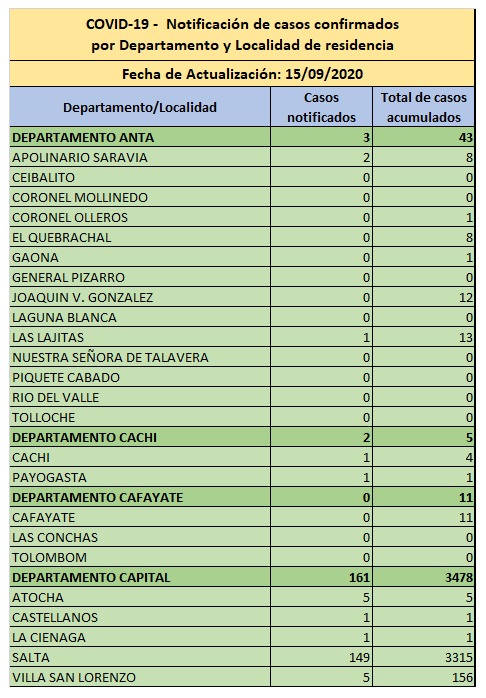 COVID-19 - Notificación de casos confirmados por Departamento y Localidad de residencia

Fecha de Actualización: 15/09/2020

| Departamento/Localidad | Casos notificados | Total de casos acumulados |
|---|---|---|
| DEPARTAMENTO ANTA | 3 | 43 |
| APOLINARIO SARAVIA | 2 | 8 |
| CEIBALITO | 0 | 0 |
| CORONEL MOLLINEDO | 0 | 0 |
| CORONEL OLLEROS | 0 | 1 |
| EL QUEBRACHAL | 0 | 8 |
| GAONA | 0 | 1 |
| GENERAL PIZARRO | 0 | 0 |
| JOAQUIN V. GONZALEZ | 0 | 12 |
| LAGUNA BLANCA | 0 | 0 |
| LAS LAJITAS | 1 | 13 |
| NUESTRA SEÑORA DE TALAVERA | 0 | 0 |
| PIQUETE CABADO | 0 | 0 |
| RIO DEL VALLE | 0 | 0 |
| TOLLOCHE | 0 | 0 |
| DEPARTAMENTO CACHI | 2 | 5 |
| CACHI | 1 | 4 |
| PAYOGASTA | 1 | 1 |
| DEPARTAMENTO CAFAYATE | 0 | 11 |
| CAFAYATE | 0 | 11 |
| LAS CONCHAS | 0 | 0 |
| TOLOMBOM | 0 | 0 |
| DEPARTAMENTO CAPITAL | 161 | 3478 |
| ATOCHA | 5 | 5 |
| CASTELLANOS | 1 | 1 |
| LA CIENAGA | 1 | 1 |
| SALTA | 149 | 3315 |
| VILLA SAN LORENZO | 5 | 156 |